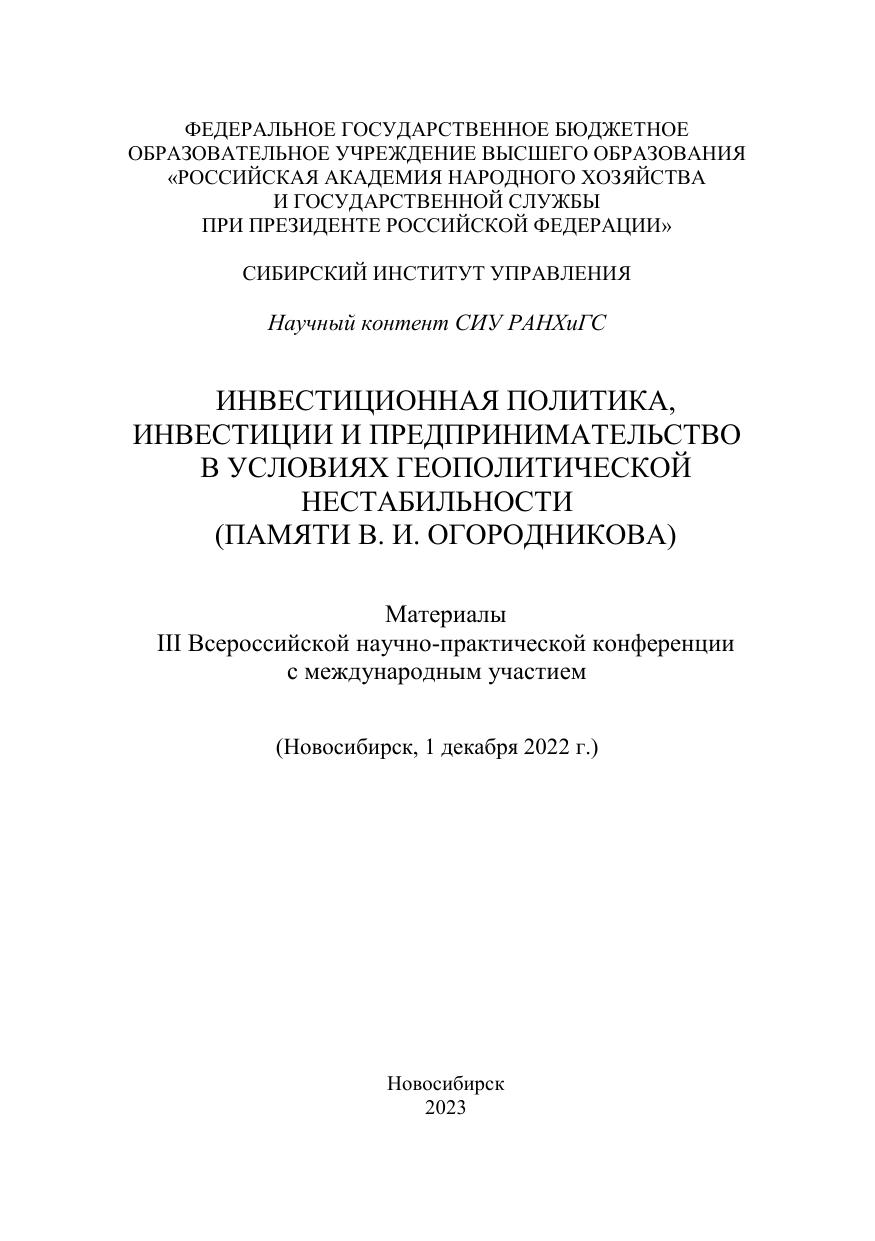 ФЕДЕРАЛЬНОЕ ГОСУДАРСТВЕННОЕ БЮДЖЕТНОЕ ОБРАЗОВАТЕЛЬНОЕ УЧРЕЖДЕНИЕ ВЫСШЕГО ОБРАЗОВАНИЯ «РОССИЙСКАЯ АКАДЕМИЯ НАРОДНОГО ХОЗЯЙСТВА И ГОСУДАРСТВЕННОЙ СЛУЖБЫ ПРИ ПРЕЗИДЕНТЕ РОССИЙСКОЙ ФЕДЕРАЦИИ»

СИБИРСКИЙ ИНСТИТУТ УПРАВЛЕНИЯ

Научный контент СИУ РАНХиГС

ИНВЕСТИЦИОННАЯ ПОЛИТИКА, ИНВЕСТИЦИИ И ПРЕДПРИНИМАТЕЛЬСТВО В УСЛОВИЯХ ГЕОПОЛИТИЧЕСКОЙ НЕСТАБИЛЬНОСТИ (ПАМЯТИ В. И. ОГОРОДНИКОВА)

Материалы
III Всероссийской научно-практической конференции с международным участием

(Новосибирск, 1 декабря 2022 г.)

Новосибирск
2023